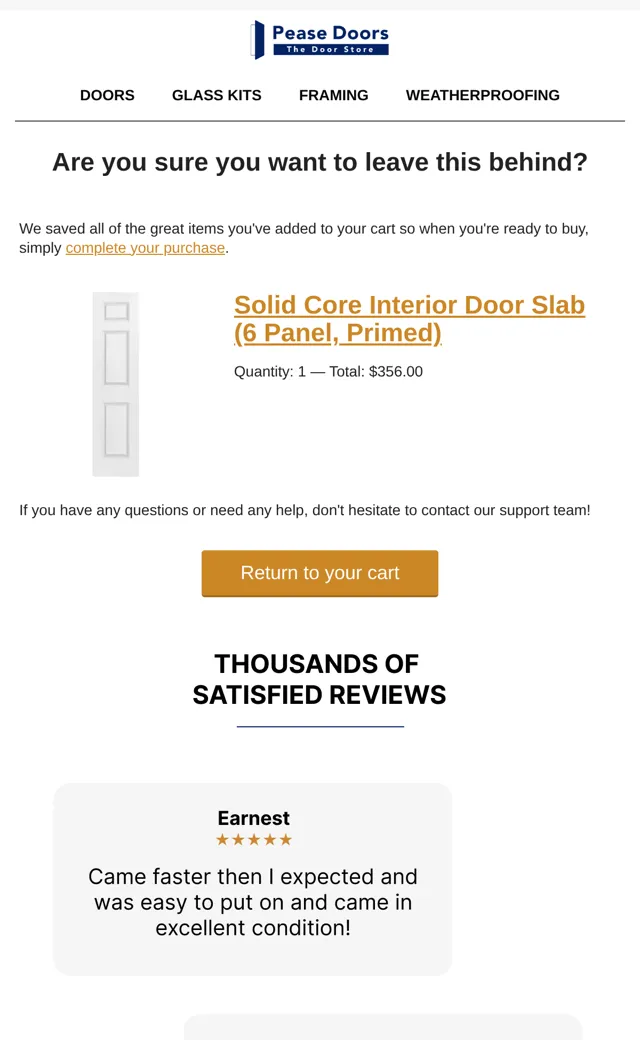 Pease Doors
The Door Store

DOORS GLASS KITS FRAMING WEATHERPROOFING

Are you sure you want to leave this behind?

We saved all of the great items you've added to your cart so when you're ready to buy, simply complete your purchase.

Solid Core Interior Door Slab (6 Panel, Primed)

Quantity: 1 — Total: $356.00

If you have any questions or need any help, don't hesitate to contact our support team!

Return to your cart

THOUSANDS OF SATISFIED REVIEWS

Earnest
★★★★★
Came faster then I expected and was easy to put on and came in excellent condition!